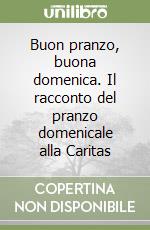 unilibro

Buon pranzo, buona domenica. Il racconto del pranzo domenicale alla Caritas

COPERTINA NON DISPONIBILE